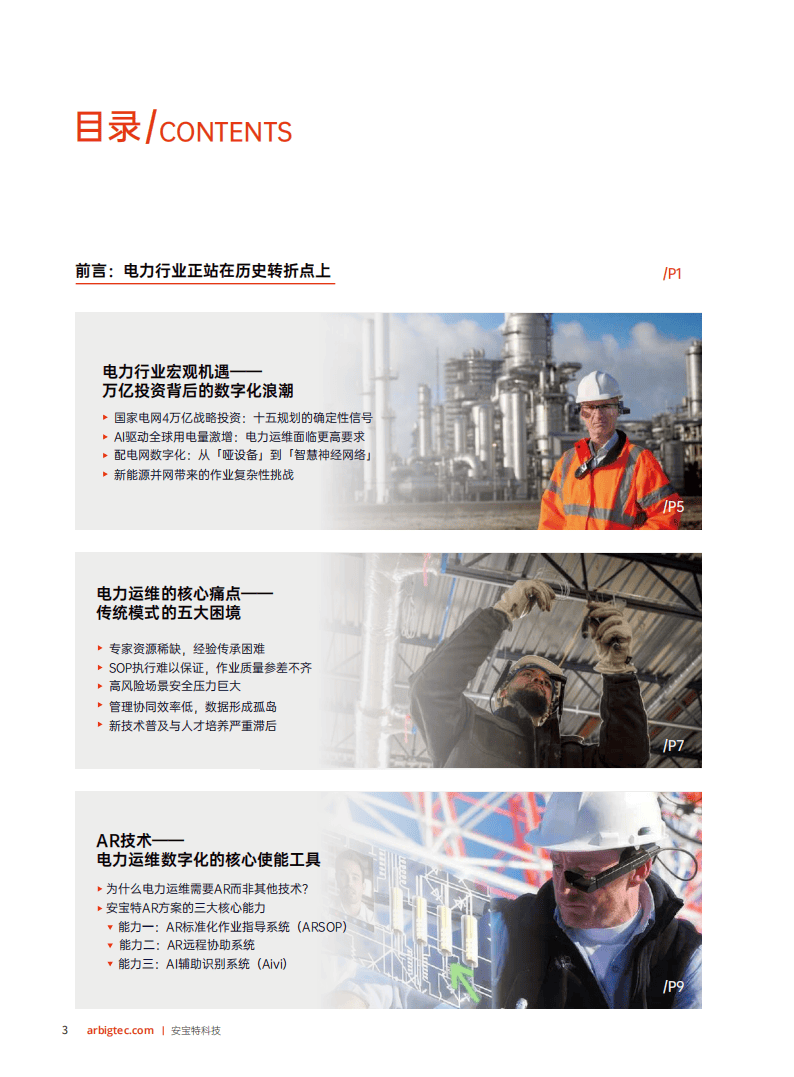 目录/CONTENTS

前言：电力行业正站在历史转折点上 /P1

电力行业宏观机遇——
万亿投资背后的数字化浪潮

▸ 国家电网4万亿战略投资：十五规划的确定性信号
▸ AI驱动全球用电量激增：电力运维面临更高要求
▸ 配电网数字化：从「哑设备」到「智慧神经网络」
▸ 新能源并网带来的作业复杂性挑战

/P5

电力运维的核心痛点——
传统模式的五大困境

▸ 专家资源稀缺，经验传承困难
▸ SOP执行难以保证，作业质量参差不齐
▸ 高风险场景安全压力巨大
▸ 管理协同效率低，数据形成孤岛
▸ 新技术普及与人才培养严重滞后

/P7

AR技术——
电力运维数字化的核心使能工具

▸ 为什么电力运维需要AR而非其他技术？
▸ 安宝特AR方案的三大核心能力
▾ 能力一：AR标准化作业指导系统（ARSOP）
▾ 能力二：AR远程协助系统
▾ 能力三：AI辅助识别系统（Aivi）

/P9

3 arbigtec.com | 安宝特科技